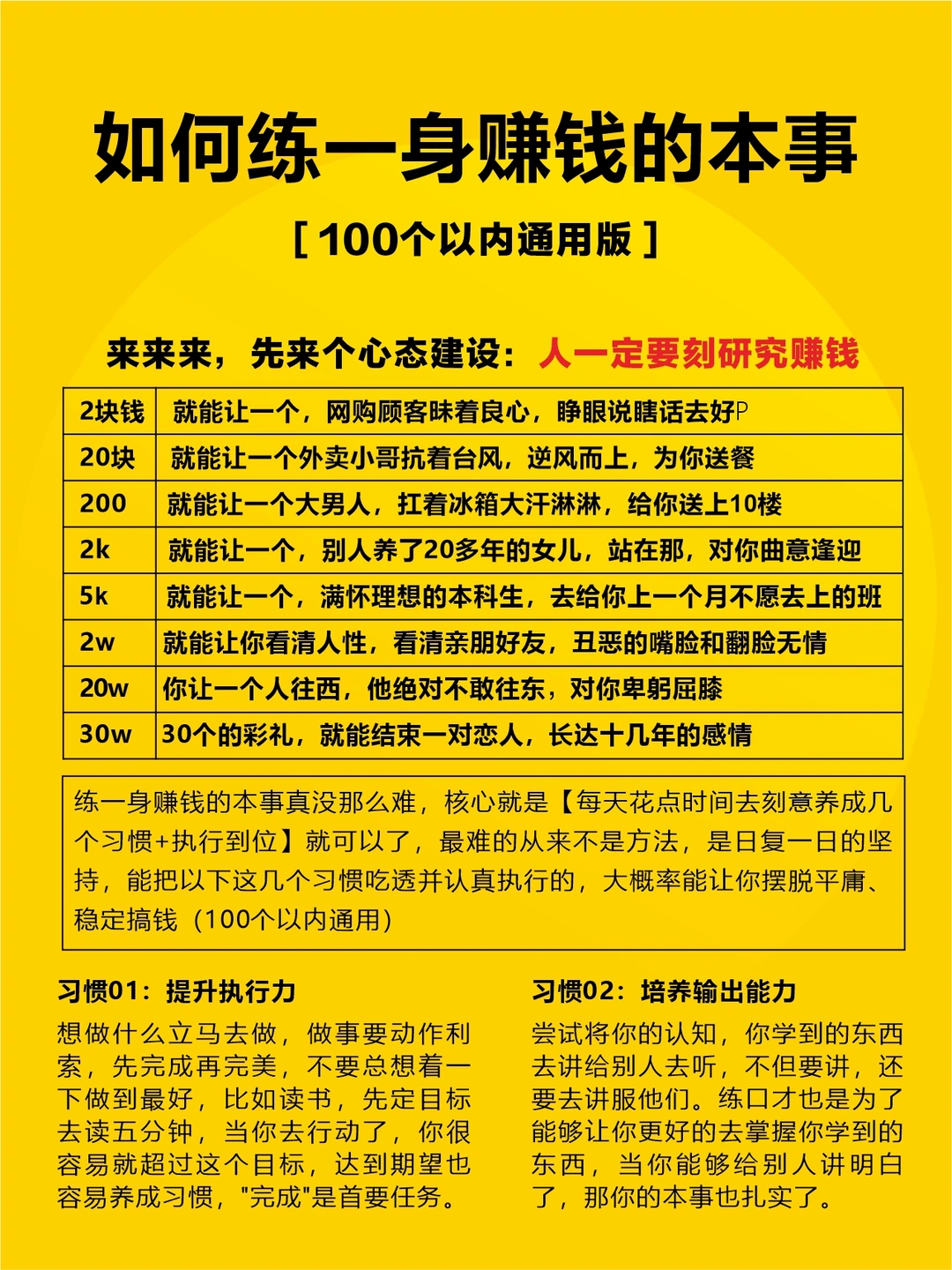 如何练一身赚钱的本事

[ 100个以内通用版 ]

来来来，先来个心态建设：人一定要刻研究赚钱

| 2块钱 | 就能让一个，网购顾客昧着良心，睁眼说瞎话去好P |
|---|---|
| 20块 | 就能让一个外卖小哥抗着台风，逆风而上，为你送餐 |
| 200 | 就能让一个大男人，扛着冰箱大汗淋淋，给你送上10楼 |
| 2k | 就能让一个，别人养了20多年的女儿，站在那，对你曲意逢迎 |
| 5k | 就能让一个，满怀理想的本科生，去给你上一个月不愿去上的班 |
| 2w | 就能让你看清人性，看清亲朋好友，丑恶的嘴脸和翻脸无情 |
| 20w | 你让一个人往西，他绝对不敢往东，对你卑躬屈膝 |
| 30w | 30个的彩礼，就能结束一对恋人，长达十几年的感情 |

练一身赚钱的本事真没那么难，核心就是【每天花点时间去刻意养成几个习惯+执行到位】就可以了，最难的从来不是方法，是日复一日的坚持，能把以下这几个习惯吃透并认真执行的，大概率能让你摆脱平庸、稳定搞钱（100个以内通用）

习惯01：提升执行力

想做什么立马去做，做事要动作利索，先完成再完美，不要总想着一下做到最好，比如读书，先定目标去读五分钟，当你去行动了，你很容易就超过这个目标，达到期望也容易养成习惯，"完成"是首要任务。

习惯02：培养输出能力

尝试将你的认知，你学到的东西去讲给别人去听，不但要讲，还要去讲服他们。练口才也是为了能够让你更好的去掌握你学到的东西，当你能够给别人讲明白了，那你的本事也扎实了。